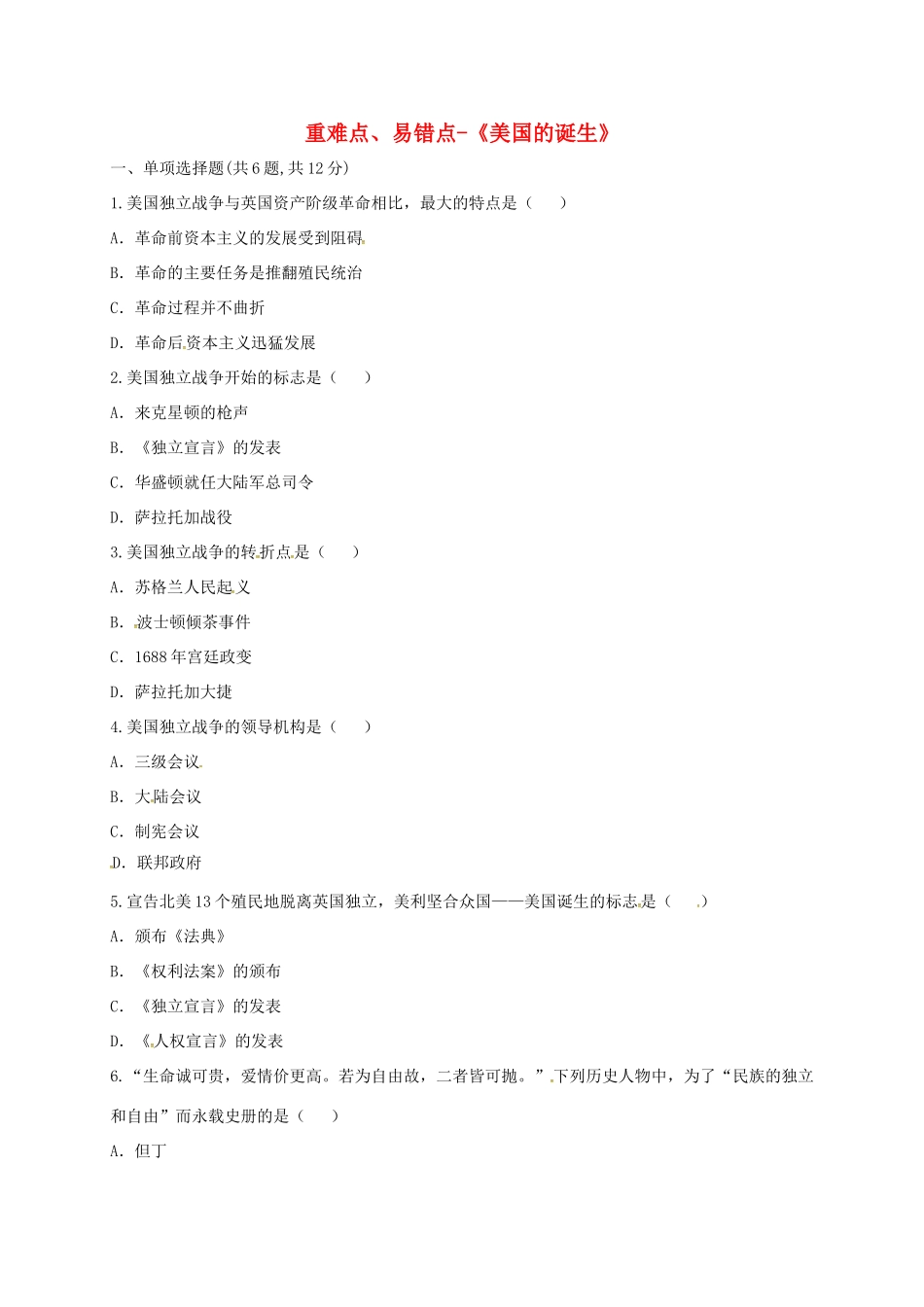 重难点、易错点-《美国的诞生》

一、单项选择题(共6题,共12分)

1.美国独立战争与英国资产阶级革命相比，最大的特点是（　　）

A. 革命前资本主义的发展受到阻碍

B. 革命的主要任务是推翻殖民统治

C. 革命过程并不曲折

D. 革命后资本主义迅猛发展

2.美国独立战争开始的标志是（　　）

A. 来克星顿的枪声

B. 《独立宣言》的发表

C. 华盛顿就任大陆军总司令

D. 萨拉托加战役

3.美国独立战争的转折点是（　　）

A. 苏格兰人民起义

B. 波士顿倾茶事件

C. 1688年宫廷政变

D. 萨拉托加大捷

4.美国独立战争的领导机构是（　　）

A. 三级会议

B. 大陆会议

C. 制宪会议

D. 联邦政府

5.宣告北美13个殖民地脱离英国独立，美利坚合众国——美国诞生的标志是（　　）

A. 颁布《法典》

B. 《权利法案》的颁布

C. 《独立宣言》的发表

D. 《人权宣言》的发表

6.“生命诚可贵，爱情价更高。若为自由故，二者皆可抛。”下列历史人物中，为了“民族的独立和自由”而永载史册的是（　　）

A. 但丁